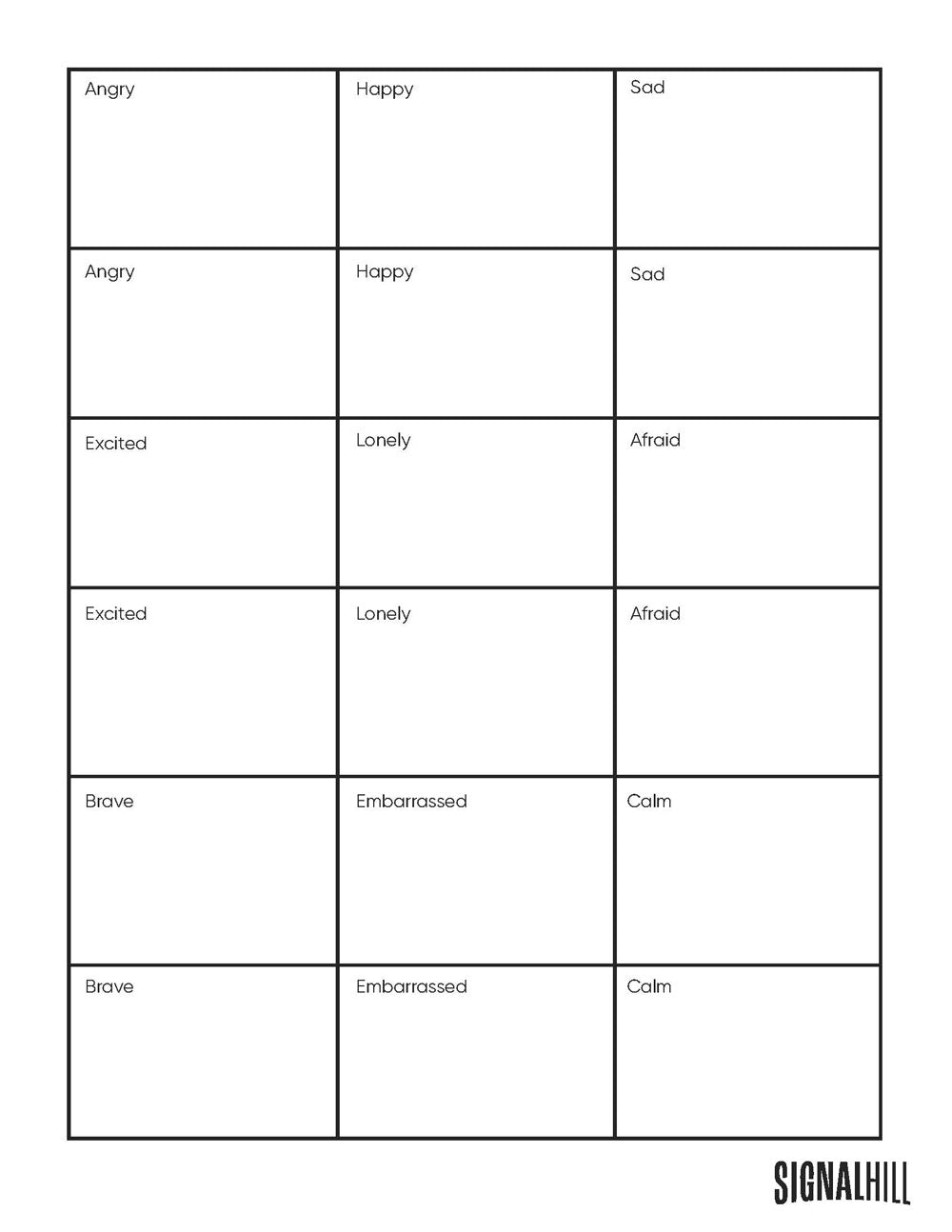 | Angry | Happy | Sad |
|---|---|---|
| Angry | Happy | Sad |
| Excited | Lonely | Afraid |
| Excited | Lonely | Afraid |
| Brave | Embarrassed | Calm |
| Brave | Embarrassed | Calm |

SIGNALHILL